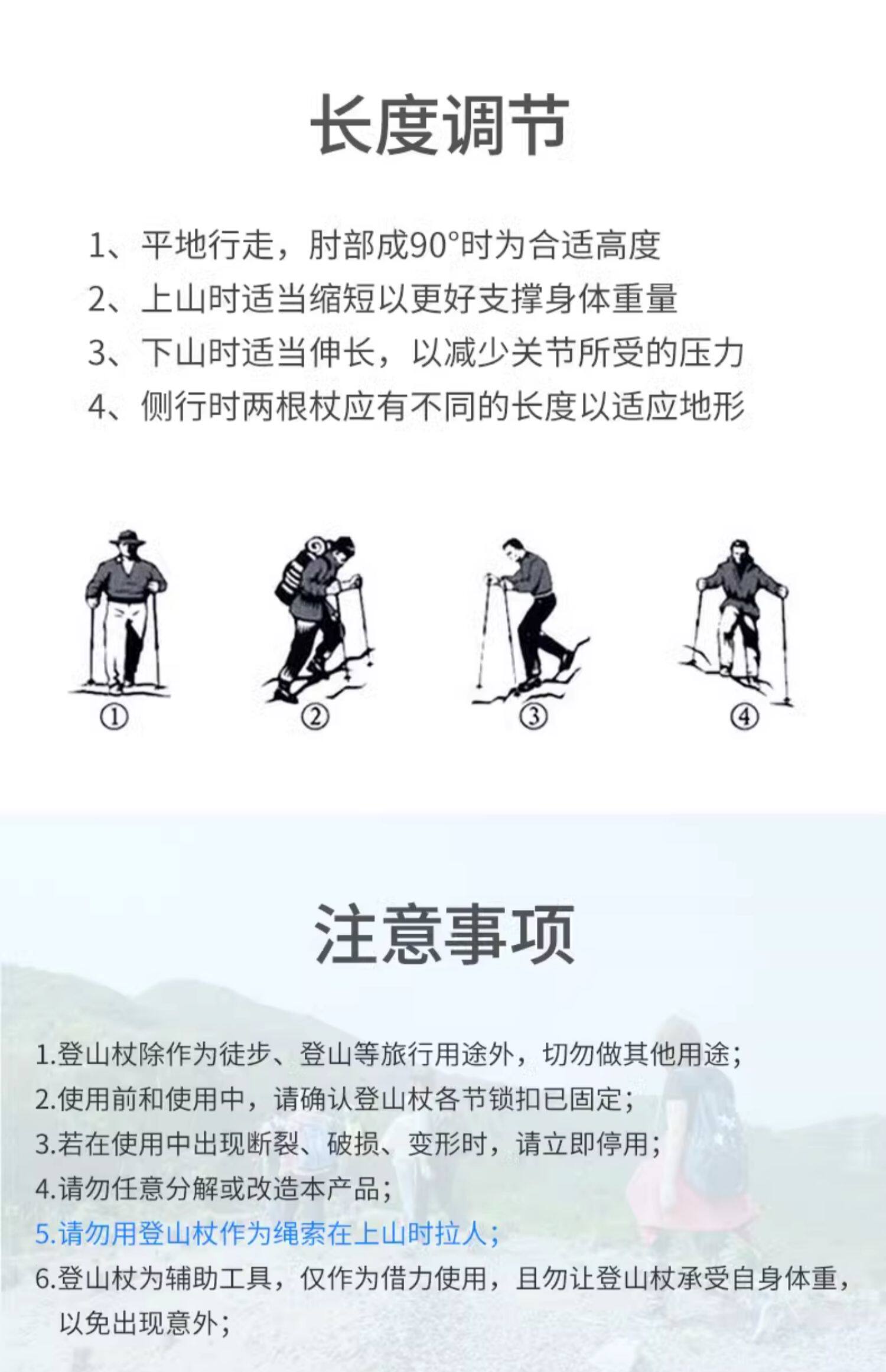 长度调节

1、平地行走，肘部成90°时为合适高度
2、上山时适当缩短以更好支撑身体重量
3、下山时适当伸长，以减少关节所受的压力
4、侧行时两根杖应有不同的长度以适应地形

①
②
③
④

注意事项

1.登山杖除作为徒步、登山等旅行用途外，切勿做其他用途；
2.使用前和使用中，请确认登山杖各节锁扣已固定；
3.若在使用中出现断裂、破损、变形时，请立即停用；
4.请勿任意分解或改造本产品；
5.请勿用登山杖作为绳索在上山时拉人；
6.登山杖为辅助工具，仅作为借力使用，且勿让登山杖承受自身体重，以免出现意外；